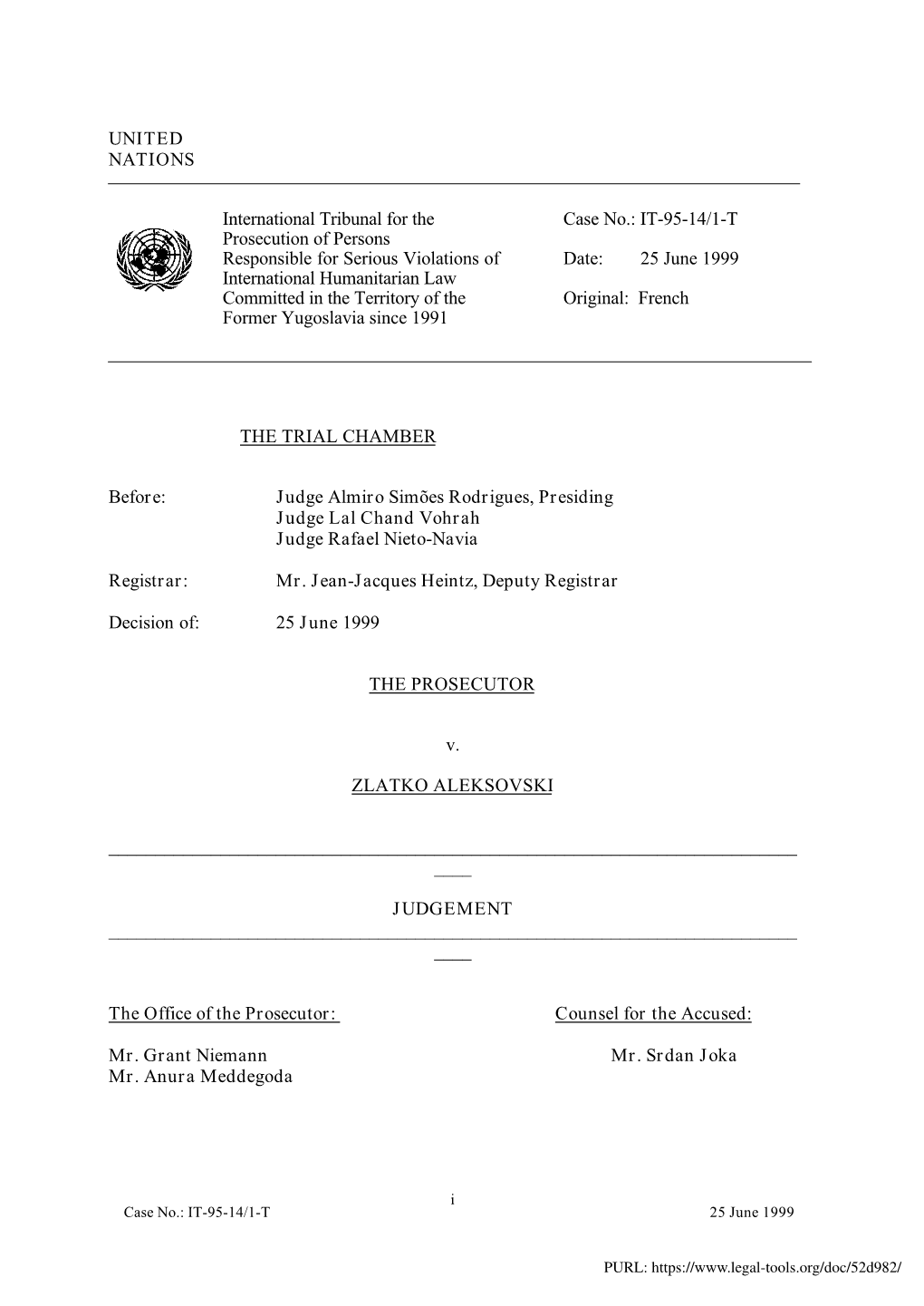 UNITED NATIONS

International Tribunal for the Prosecution of Persons Responsible for Serious Violations of International Humanitarian Law Committed in the Territory of the Former Yugoslavia since 1991

Case No.: IT-95-14/1-T

Date: 25 June 1999

Original: French

THE TRIAL CHAMBER

Before: Judge Almiro Simões Rodrigues, Presiding
Judge Lal Chand Vohrah
Judge Rafael Nieto-Navia

Registrar: Mr. Jean-Jacques Heintz, Deputy Registrar

Decision of: 25 June 1999

THE PROSECUTOR

v.

ZLATKO ALEKSOVSKI

JUDGEMENT

The Office of the Prosecutor:

Mr. Grant Niemann
Mr. Anura Meddegoda

Counsel for the Accused:

Mr. Srdan Joka

i

Case No.: IT-95-14/1-T 25 June 1999

PURL: https://www.legal-tools.org/doc/52d982/